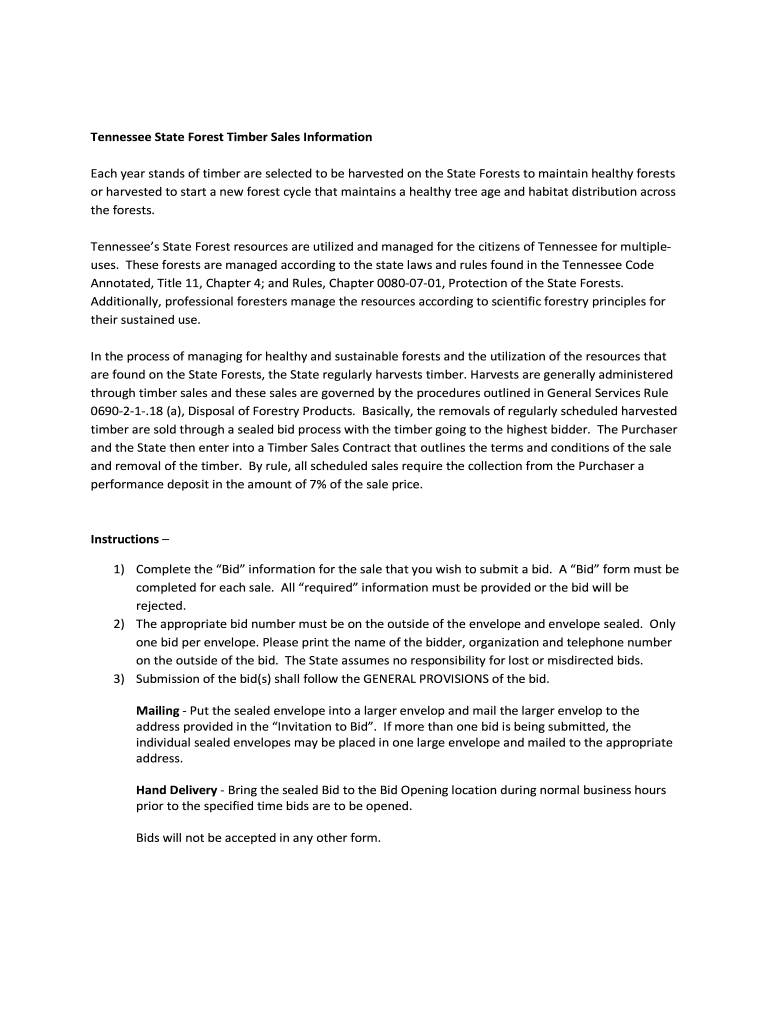 Tennessee State Forest Timber Sales Information

Each year stands of timber are selected to be harvested on the State Forests to maintain healthy forests or harvested to start a new forest cycle that maintains a healthy tree age and habitat distribution across the forests.

Tennessee's State Forest resources are utilized and managed for the citizens of Tennessee for multiple-uses. These forests are managed according to the state laws and rules found in the Tennessee Code Annotated, Title 11, Chapter 4; and Rules, Chapter 0080-07-01, Protection of the State Forests. Additionally, professional foresters manage the resources according to scientific forestry principles for their sustained use.

In the process of managing for healthy and sustainable forests and the utilization of the resources that are found on the State Forests, the State regularly harvests timber. Harvests are generally administered through timber sales and these sales are governed by the procedures outlined in General Services Rule 0690-2-1-.18 (a), Disposal of Forestry Products. Basically, the removals of regularly scheduled harvested timber are sold through a sealed bid process with the timber going to the highest bidder. The Purchaser and the State then enter into a Timber Sales Contract that outlines the terms and conditions of the sale and removal of the timber. By rule, all scheduled sales require the collection from the Purchaser a performance deposit in the amount of 7% of the sale price.

Instructions –

1) Complete the "Bid" information for the sale that you wish to submit a bid. A "Bid" form must be completed for each sale. All "required" information must be provided or the bid will be rejected.
2) The appropriate bid number must be on the outside of the envelope and envelope sealed. Only one bid per envelope. Please print the name of the bidder, organization and telephone number on the outside of the bid. The State assumes no responsibility for lost or misdirected bids.
3) Submission of the bid(s) shall follow the GENERAL PROVISIONS of the bid.

Mailing - Put the sealed envelope into a larger envelop and mail the larger envelop to the address provided in the "Invitation to Bid". If more than one bid is being submitted, the individual sealed envelopes may be placed in one large envelope and mailed to the appropriate address.

Hand Delivery - Bring the sealed Bid to the Bid Opening location during normal business hours prior to the specified time bids are to be opened.

Bids will not be accepted in any other form.